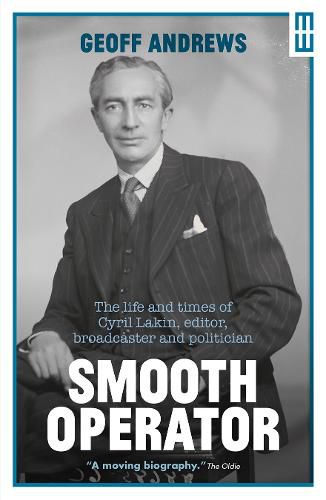 GEOFF ANDREWS

The life and times of Cyril Lakin, editor, broadcaster and politician

SMOOTH OPERATOR

"A moving biography." The Oldie